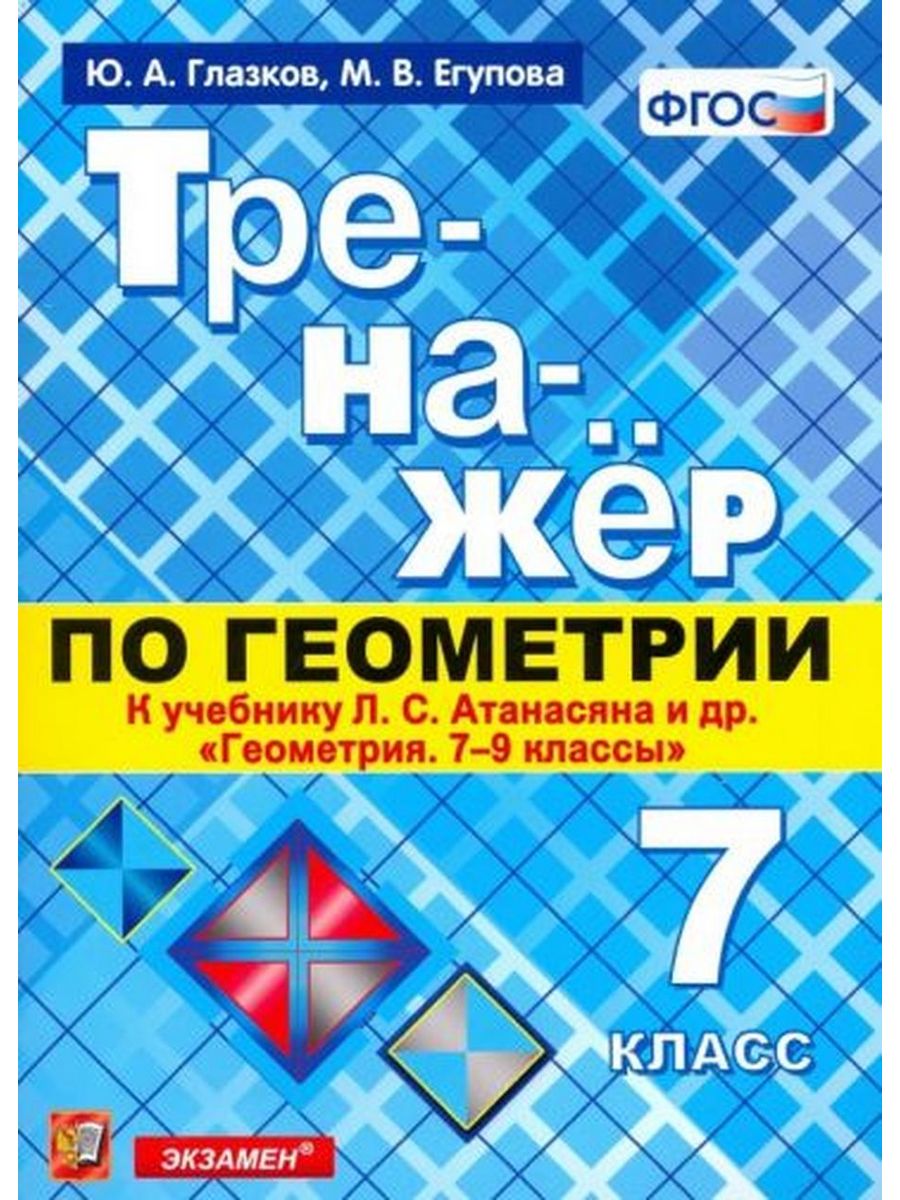 Ю. А. Глазков, М. В. Егупова

ФГОС

Тре-
на-
жёр

ПО ГЕОМЕТРИИ

К учебнику Л. С. Атанасяна и др.
«Геометрия. 7–9 классы»

7
КЛАСС

ЭКЗАМЕН®